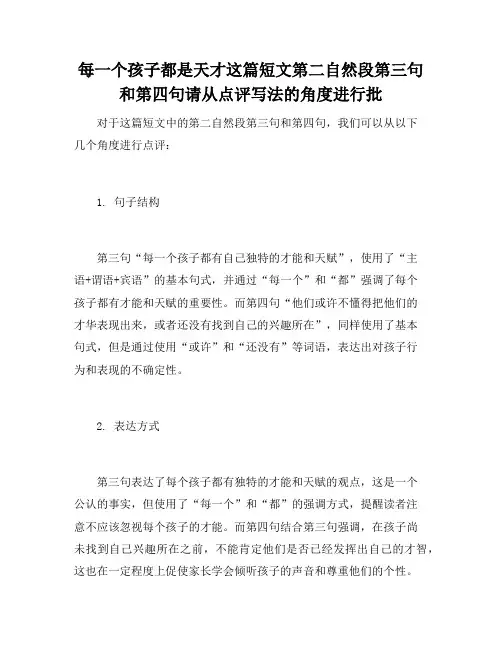 每一个孩子都是天才这篇短文第二自然段第三句和第四句请从点评写法的角度进行批

对于这篇短文中的第二自然段第三句和第四句，我们可以从以下几个角度进行点评：

1. 句子结构

第三句“每一个孩子都有自己独特的才能和天赋”，使用了“主语+谓语+宾语”的基本句式，并通过“每一个”和“都”强调了每个孩子都有才能和天赋的重要性。而第四句“他们或许不懂得把他们的才华表现出来，或者还没有找到自己的兴趣所在”，同样使用了基本句式，但是通过使用“或许”和“还没有”等词语，表达出对孩子行为和表现的不确定性。

2. 表达方式

第三句表达了每个孩子都有独特的才能和天赋的观点，这是一个公认的事实，但使用了“每一个”和“都”的强调方式，提醒读者注意不应该忽视每个孩子的才能。而第四句结合第三句强调，在孩子尚未找到自己兴趣所在之前，不能肯定他们是否已经发挥出自己的才智，这也在一定程度上促使家长学会倾听孩子的声音和尊重他们的个性。